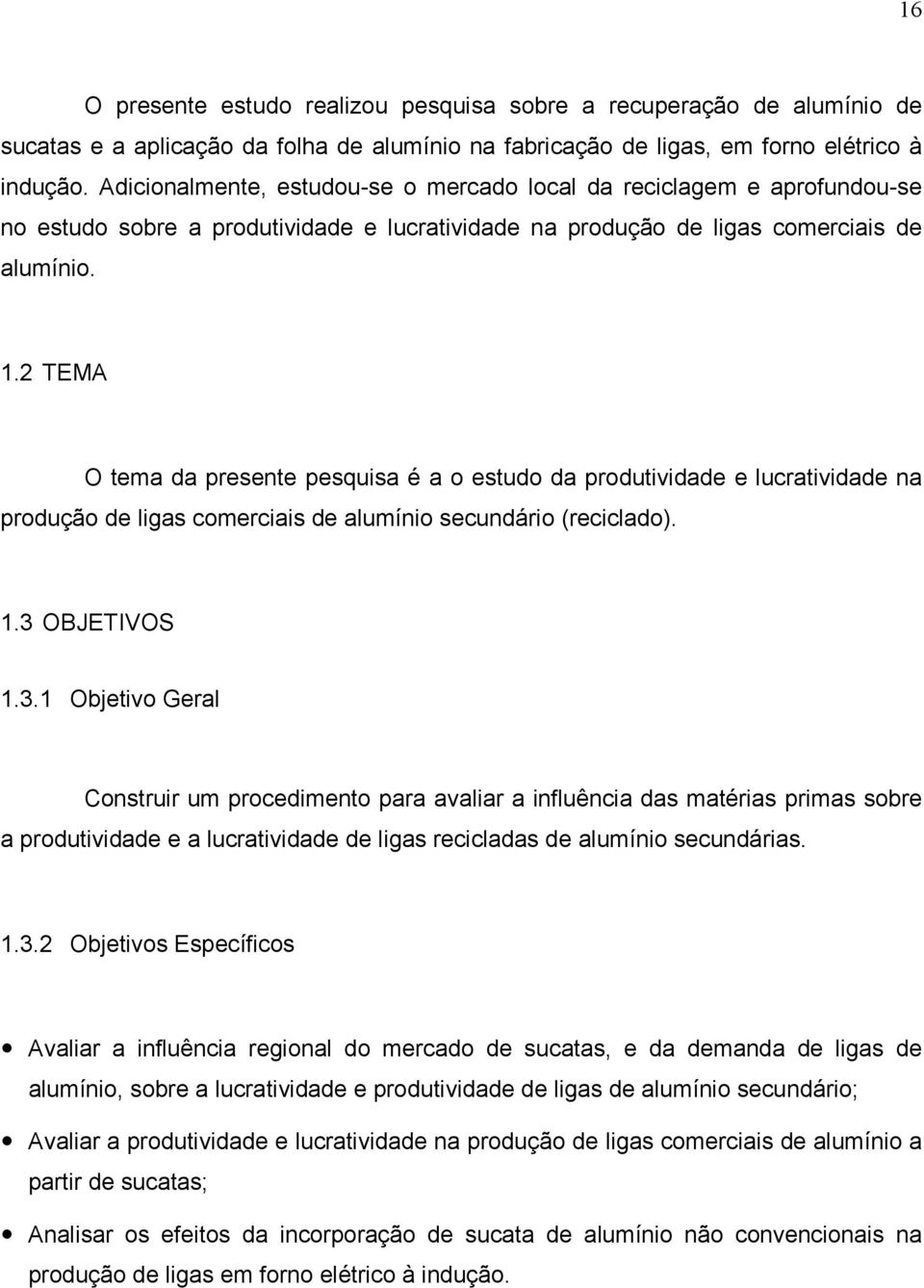 16

O presente estudo realizou pesquisa sobre a recuperação de alumínio de sucatas e a aplicação da folha de alumínio na fabricação de ligas, em forno elétrico à indução. Adicionalmente, estudou-se o mercado local da reciclagem e aprofundou-se no estudo sobre a produtividade e lucratividade na produção de ligas comerciais de alumínio.

1.2 TEMA

O tema da presente pesquisa é a o estudo da produtividade e lucratividade na produção de ligas comerciais de alumínio secundário (reciclado).

1.3 OBJETIVOS

1.3.1 Objetivo Geral

Construir um procedimento para avaliar a influência das matérias primas sobre a produtividade e a lucratividade de ligas recicladas de alumínio secundárias.

1.3.2 Objetivos Específicos

• Avaliar a influência regional do mercado de sucatas, e da demanda de ligas de alumínio, sobre a lucratividade e produtividade de ligas de alumínio secundário;

• Avaliar a produtividade e lucratividade na produção de ligas comerciais de alumínio a partir de sucatas;

• Analisar os efeitos da incorporação de sucata de alumínio não convencionais na produção de ligas em forno elétrico à indução.